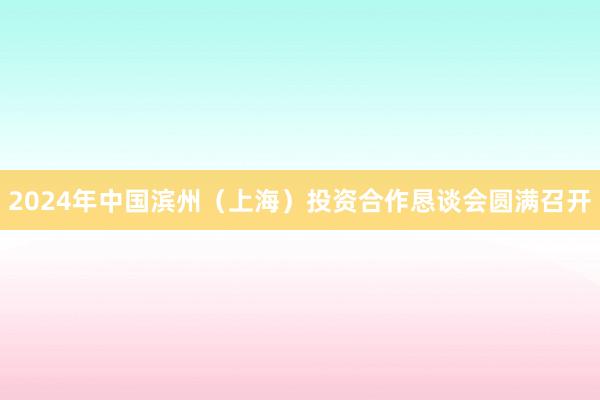 2024年中国滨州（上海）投资合作恳谈会圆满召开